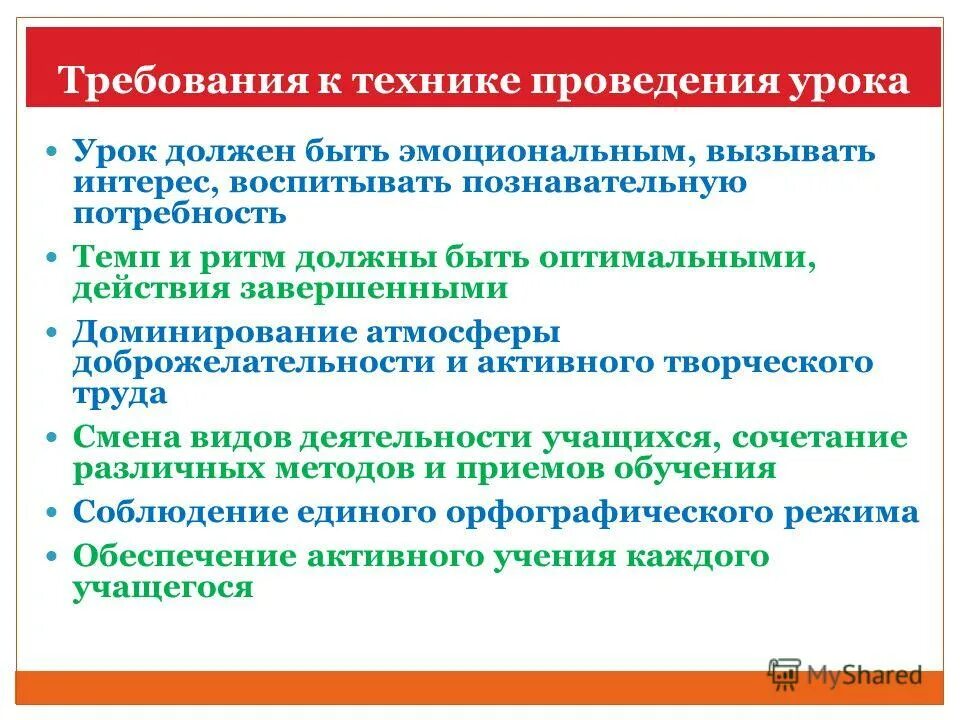 Требования к технике проведения урока

• Урок должен быть эмоциональным, вызывать интерес, воспитывать познавательную потребность
• Темп и ритм должны быть оптимальными, действия завершенными
• Доминирование атмосферы доброжелательности и активного творческого труда
• Смена видов деятельности учащихся, сочетание различных методов и приемов обучения
• Соблюдение единого орфографического режима
• Обеспечение активного учения каждого учащегося

MyShared